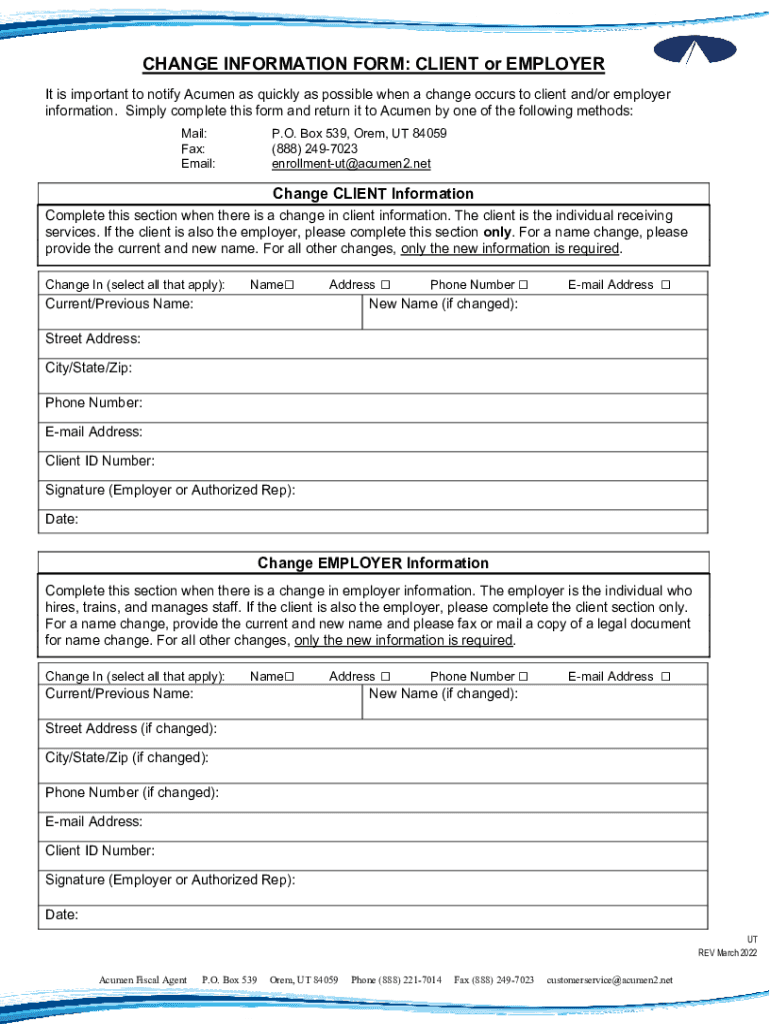 CHANGE INFORMATION FORM: CLIENT or EMPLOYER

It is important to notify Acumen as quickly as possible when a change occurs to client and/or employer information. Simply complete this form and return it to Acumen by one of the following methods:

Mail: P.O. Box 539, Orem, UT 84059
Fax: (888) 249-7023
Email: enrollment-ut@acumen2.net

Change CLIENT Information

Complete this section when there is a change in client information. The client is the individual receiving services. If the client is also the employer, please complete this section only. For a name change, please provide the current and new name. For all other changes, only the new information is required.

Change In (select all that apply): Name☐ Address ☐ Phone Number ☐ E-mail Address ☐

Current/Previous Name:

New Name (if changed):

Street Address:

City/State/Zip:

Phone Number:

E-mail Address:

Client ID Number:

Signature (Employer or Authorized Rep):

Date:

Change EMPLOYER Information

Complete this section when there is a change in employer information. The employer is the individual who hires, trains, and manages staff. If the client is also the employer, please complete the client section only. For a name change, provide the current and new name and please fax or mail a copy of a legal document for name change. For all other changes, only the new information is required.

Change In (select all that apply): Name☐ Address ☐ Phone Number ☐ E-mail Address ☐

Current/Previous Name:

New Name (if changed):

Street Address (if changed):

City/State/Zip (if changed):

Phone Number (if changed):

E-mail Address:

Client ID Number:

Signature (Employer or Authorized Rep):

Date:

UT
REV March 2022

Acumen Fiscal Agent P.O. Box 539 Orem, UT 84059 Phone (888) 221-7014 Fax (888) 249-7023 customerservice@acumen2.net